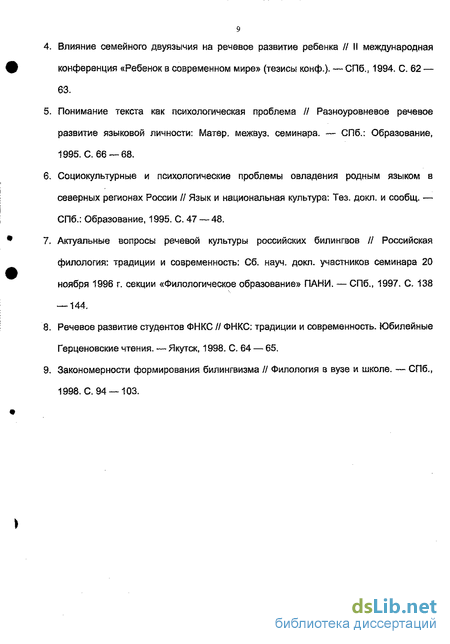 9

4. Влияние семейного двуязычия на речевое развитие ребенка // II международная конференция «Ребенок в современном мире» (тезисы конф.). — СПб., 1994. С. 62 — 63.

5. Понимание текста как психологическая проблема // Разноуровневое речевое развитие языковой личности: Матер. межвуз. семинара. — СПб.: Образование, 1995. С. 66 — 68.

6. Социокультурные и психологические проблемы овладения родным языком в северных регионах России // Язык и национальная культура: Тез. докл. и сообщ. — СПб.: Образование, 1995. С. 47 — 48.

7. Актуальные вопросы речевой культуры российских билингвов // Российская филология: традиции и современность: Сб. науч. докл. участников семинара 20 ноября 1996 г. секции «Филологическое образование» ПАНИ. — СПб., 1997. С. 138 — 144.

8. Речевое развитие студентов ФНКС // ФНКС: традиции и современность. Юбилейные Герценовские чтения. — Якутск, 1998. С. 64 — 65.

9. Закономерности формирования билингвизма // Филология в вузе и школе. — СПб., 1998. С. 94 — 103.

dsLib.net
библиотека диссертаций